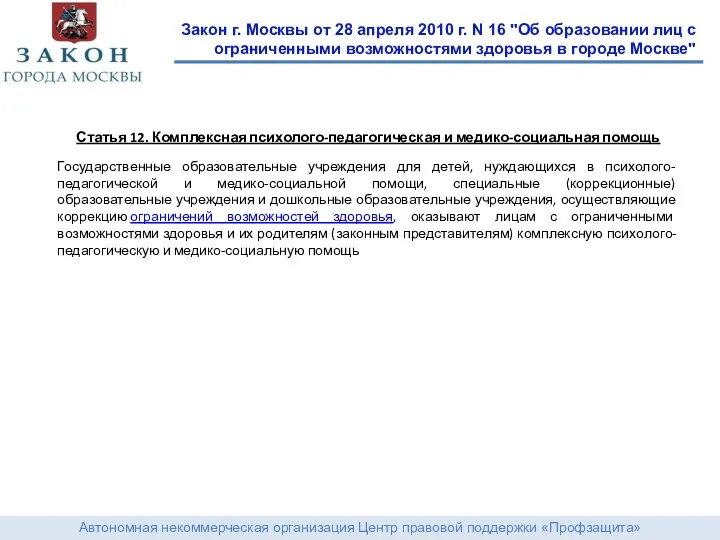 ЗАКОН
ГОРОДА МОСКВЫ

Закон г. Москвы от 28 апреля 2010 г. N 16 "Об образовании лиц с ограниченными возможностями здоровья в городе Москве"

Статья 12. Комплексная психолого-педагогическая и медико-социальная помощь

Государственные образовательные учреждения для детей, нуждающихся в психолого-педагогической и медико-социальной помощи, специальные (коррекционные) образовательные учреждения и дошкольные образовательные учреждения, осуществляющие коррекцию ограничений возможностей здоровья, оказывают лицам с ограниченными возможностями здоровья и их родителям (законным представителям) комплексную психолого-педагогическую и медико-социальную помощь

Автономная некоммерческая организация Центр правовой поддержки «Профзащита»